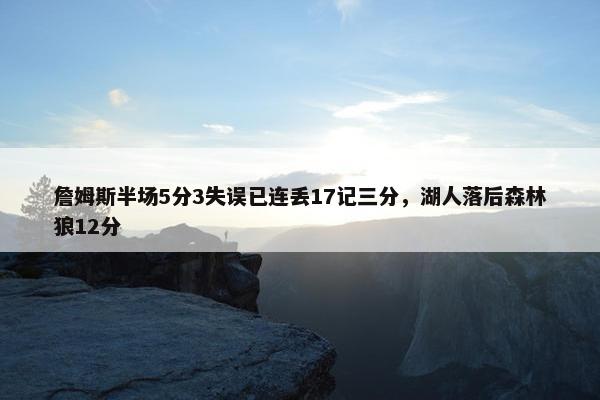 詹姆斯半场5分3失误已连丢17记三分，湖人落后森林狼12分